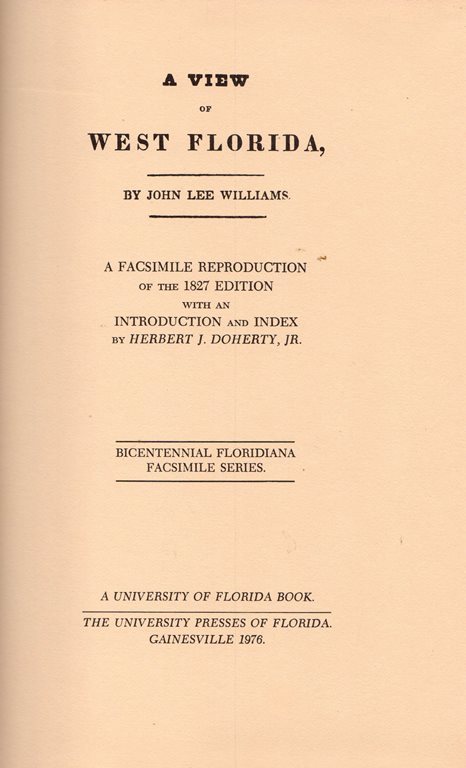 A VIEW

OF

WEST FLORIDA,

BY JOHN LEE WILLIAMS.

A FACSIMILE REPRODUCTION
OF THE 1827 EDITION
WITH AN
INTRODUCTION AND INDEX
BY HERBERT J. DOHERTY, JR.

BICENTENNIAL FLORIDIANA
FACSIMILE SERIES.

A UNIVERSITY OF FLORIDA BOOK.

THE UNIVERSITY PRESSES OF FLORIDA.
GAINESVILLE 1976.